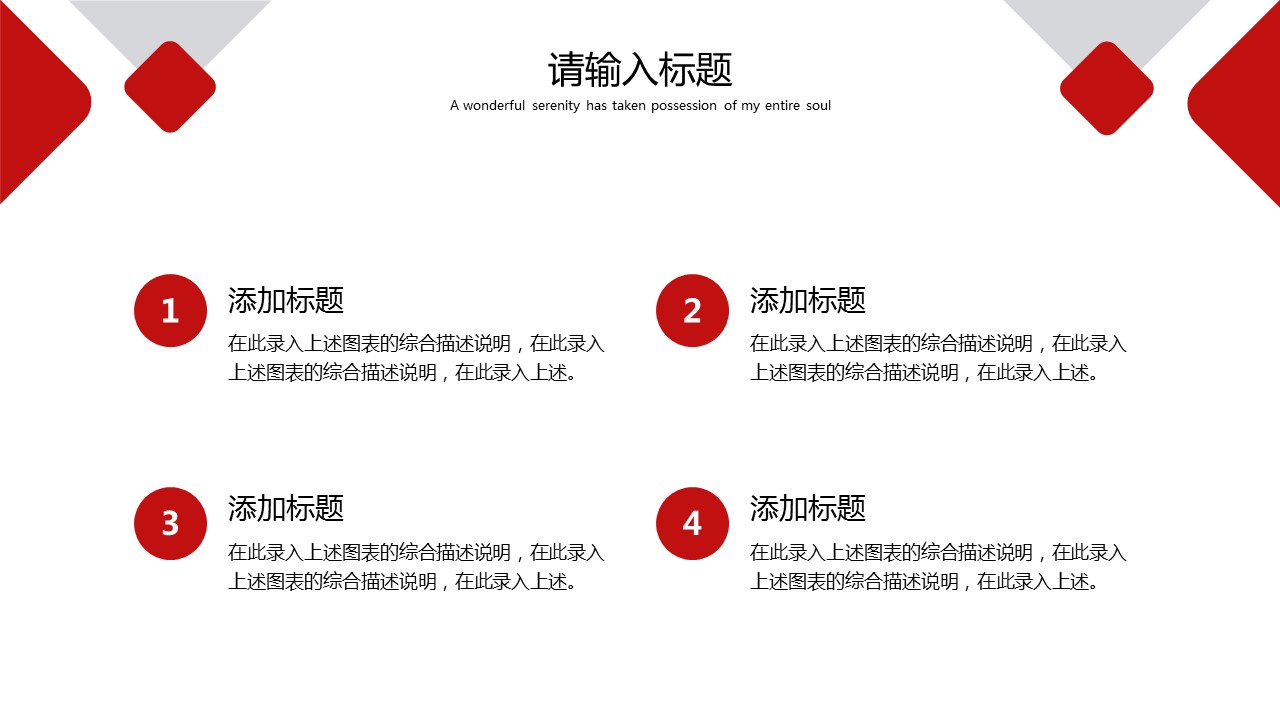 请输入标题

A wonderful serenity has taken possession of my entire soul

1

添加标题

在此录入上述图表的综合描述说明，在此录入上述图表的综合描述说明，在此录入上述。

2

添加标题

在此录入上述图表的综合描述说明，在此录入上述图表的综合描述说明，在此录入上述。

3

添加标题

在此录入上述图表的综合描述说明，在此录入上述图表的综合描述说明，在此录入上述。

4

添加标题

在此录入上述图表的综合描述说明，在此录入上述图表的综合描述说明，在此录入上述。